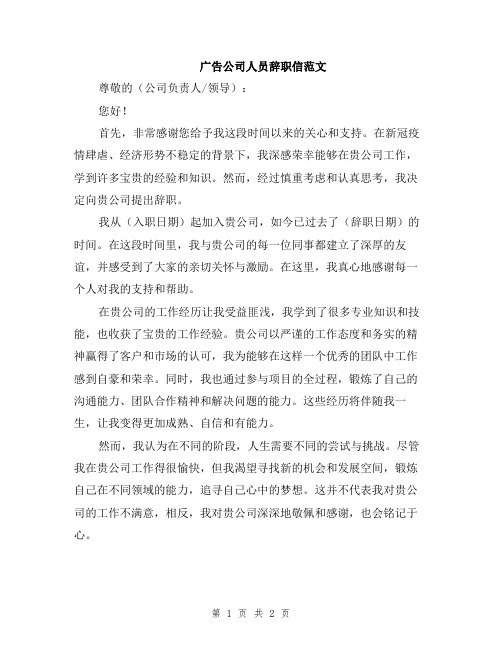 广告公司人员辞职信范文

尊敬的（公司负责人/领导）：

您好！

首先，非常感谢您给予我这段时间以来的关心和支持。在新冠疫情肆虐、经济形势不稳定的背景下，我深感荣幸能够在贵公司工作，学到许多宝贵的经验和知识。然而，经过慎重考虑和认真思考，我决定向贵公司提出辞职。

我从（入职日期）起加入贵公司，如今已过去了（辞职日期）的时间。在这段时间里，我与贵公司的每一位同事都建立了深厚的友谊，并感受到了大家的亲切关怀与激励。在这里，我真心地感谢每一个人对我的支持和帮助。

在贵公司的工作经历让我受益匪浅，我学到了很多专业知识和技能，也收获了宝贵的工作经验。贵公司以严谨的工作态度和务实的精神赢得了客户和市场的认可，我为能够在这样一个优秀的团队中工作感到自豪和荣幸。同时，我也通过参与项目的全过程，锻炼了自己的沟通能力、团队合作精神和解决问题的能力。这些经历将伴随我一生，让我变得更加成熟、自信和有能力。

然而，我认为在不同的阶段，人生需要不同的尝试与挑战。尽管我在贵公司工作得很愉快，但我渴望寻找新的机会和发展空间，锻炼自己在不同领域的能力，追寻自己心中的梦想。这并不代表我对贵公司的工作不满意，相反，我对贵公司深深地敬佩和感谢，也会铭记于心。

第 1 页 共 2 页